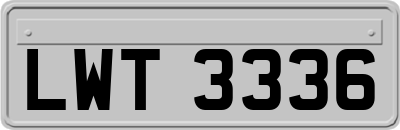 LWT 3336